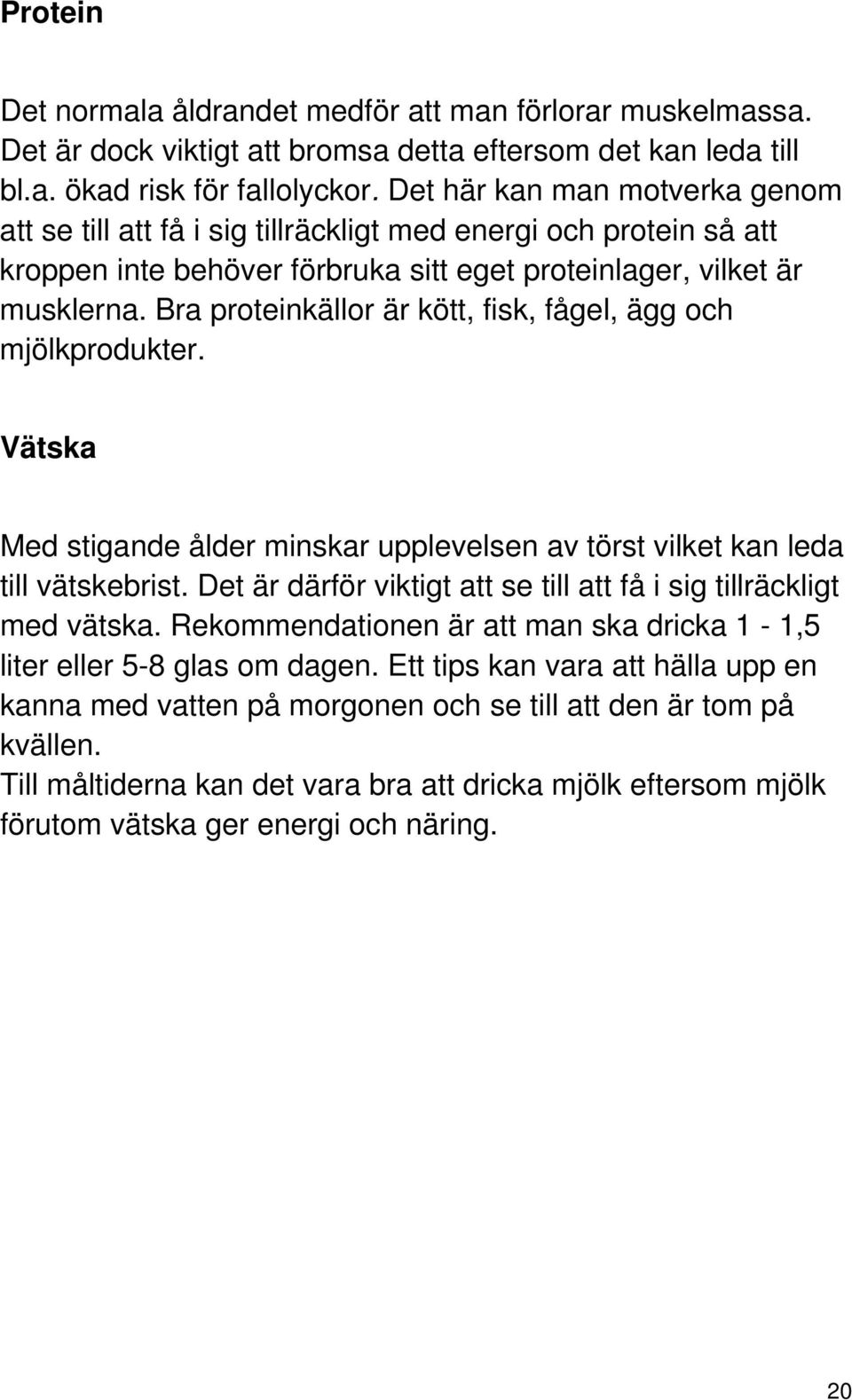 Protein

Det normala åldrandet medför att man förlorar muskelmassa. Det är dock viktigt att bromsa detta eftersom det kan leda till bl.a. ökad risk för fallolyckor. Det här kan man motverka genom att se till att få i sig tillräckligt med energi och protein så att kroppen inte behöver förbruka sitt eget proteinlager, vilket är musklerna. Bra proteinkällor är kött, fisk, fågel, ägg och mjölkprodukter.

Vätska

Med stigande ålder minskar upplevelsen av törst vilket kan leda till vätskebrist. Det är därför viktigt att se till att få i sig tillräckligt med vätska. Rekommendationen är att man ska dricka 1 - 1,5 liter eller 5-8 glas om dagen. Ett tips kan vara att hälla upp en kanna med vatten på morgonen och se till att den är tom på kvällen.
Till måltiderna kan det vara bra att dricka mjölk eftersom mjölk förutom vätska ger energi och näring.

20